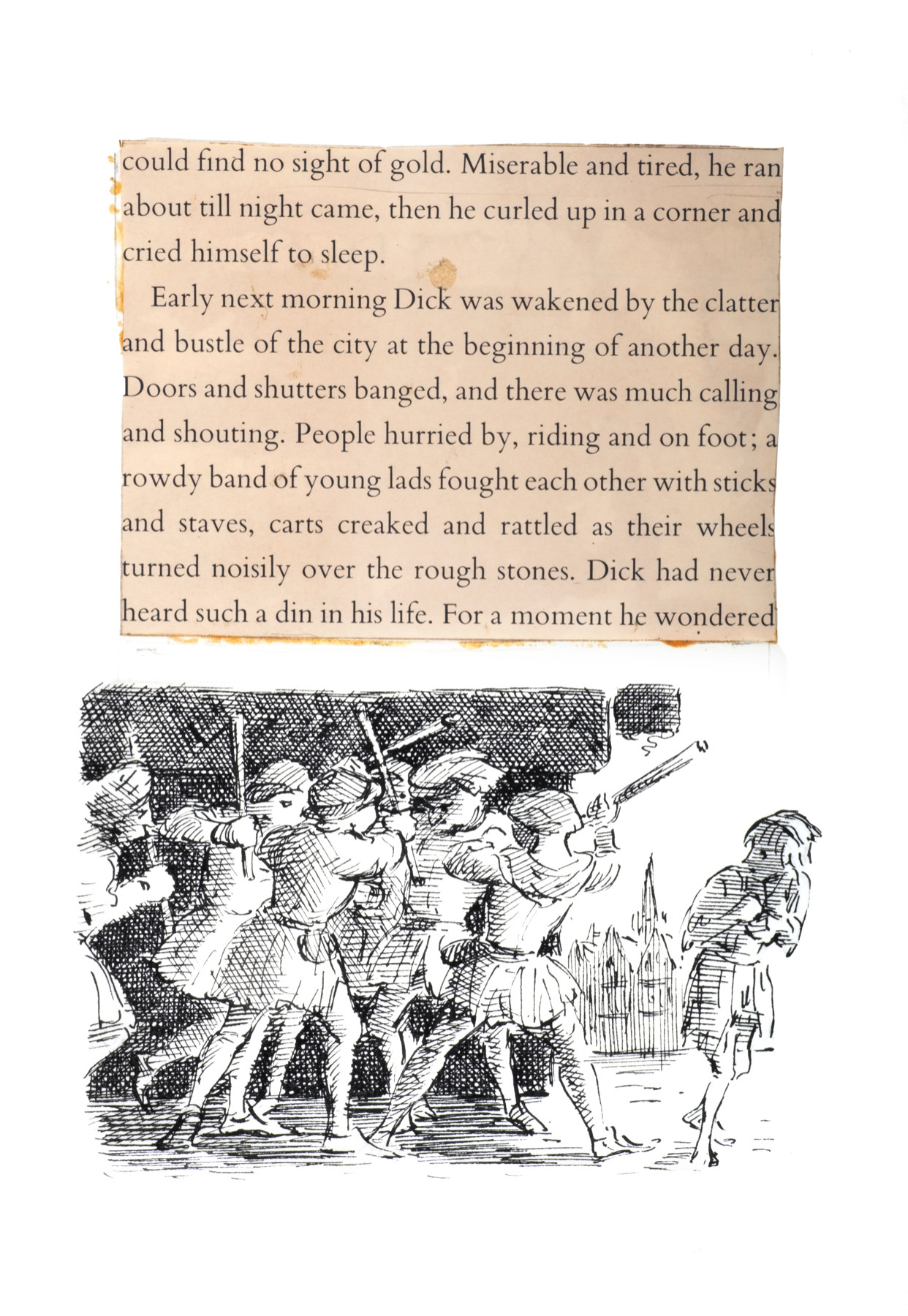 could find no sight of gold. Miserable and tired, he ran about till night came, then he curled up in a corner and cried himself to sleep.

Early next morning Dick was wakened by the clatter and bustle of the city at the beginning of another day. Doors and shutters banged, and there was much calling and shouting. People hurried by, riding and on foot; a rowdy band of young lads fought each other with sticks and staves, carts creaked and rattled as their wheels turned noisily over the rough stones. Dick had never heard such a din in his life. For a moment he wondered